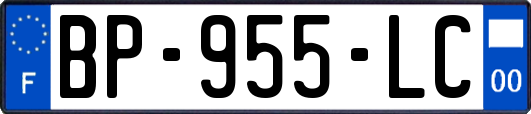 F
BP-955-LC
00